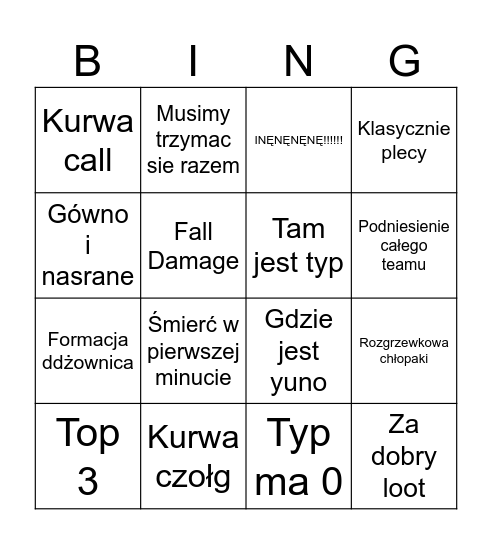 | B | I | N | G |
|---|---|---|---|
| Kurwa call | Musimy trzymac sie razem | INĘNĘNĘNĘ!!!!!! | Klasycznie plecy |
| Gówno i nasrane | Fall Damage | Tam jest typ | Podniesienie całego teamu |
| Formacja ddżownica | Śmierć w pierwszej minucie | Gdzie jest yuno | Rozgrzewkowa chłopaki |
| Top 3 | Kurwa czołg | Typ ma 0 | Za dobry loot |